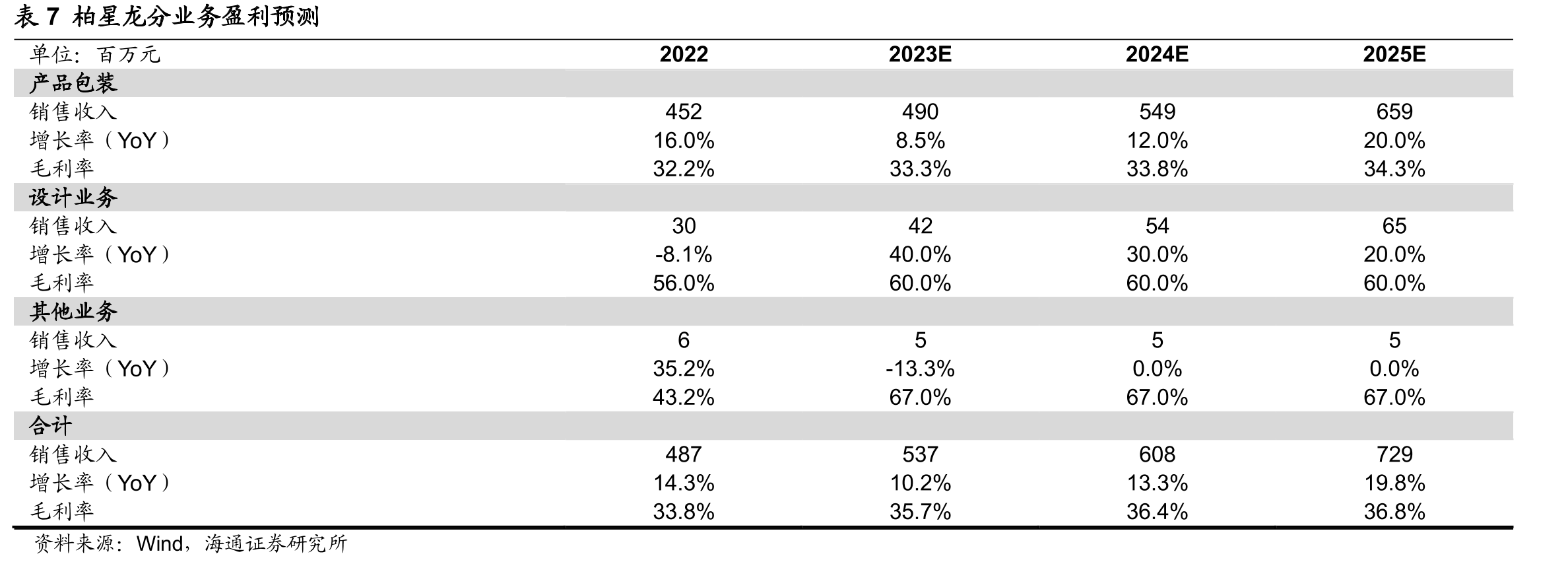 表7 柏星龙分业务盈利预测

| 单位：百万元 | 2022 | 2023E | 2024E | 2025E |
|---|---|---|---|---|
| 产品包装 | | | | |
| 销售收入 | 452 | 490 | 549 | 659 |
| 增长率（YoY） | 16.0% | 8.5% | 12.0% | 20.0% |
| 毛利率 | 32.2% | 33.3% | 33.8% | 34.3% |
| 设计业务 | | | | |
| 销售收入 | 30 | 42 | 54 | 65 |
| 增长率（YoY） | -8.1% | 40.0% | 30.0% | 20.0% |
| 毛利率 | 56.0% | 60.0% | 60.0% | 60.0% |
| 其他业务 | | | | |
| 销售收入 | 6 | 5 | 5 | 5 |
| 增长率（YoY） | 35.2% | -13.3% | 0.0% | 0.0% |
| 毛利率 | 43.2% | 67.0% | 67.0% | 67.0% |
| 合计 | | | | |
| 销售收入 | 487 | 537 | 608 | 729 |
| 增长率（YoY） | 14.3% | 10.2% | 13.3% | 19.8% |
| 毛利率 | 33.8% | 35.7% | 36.4% | 36.8% |

资料来源：Wind，海通证券研究所